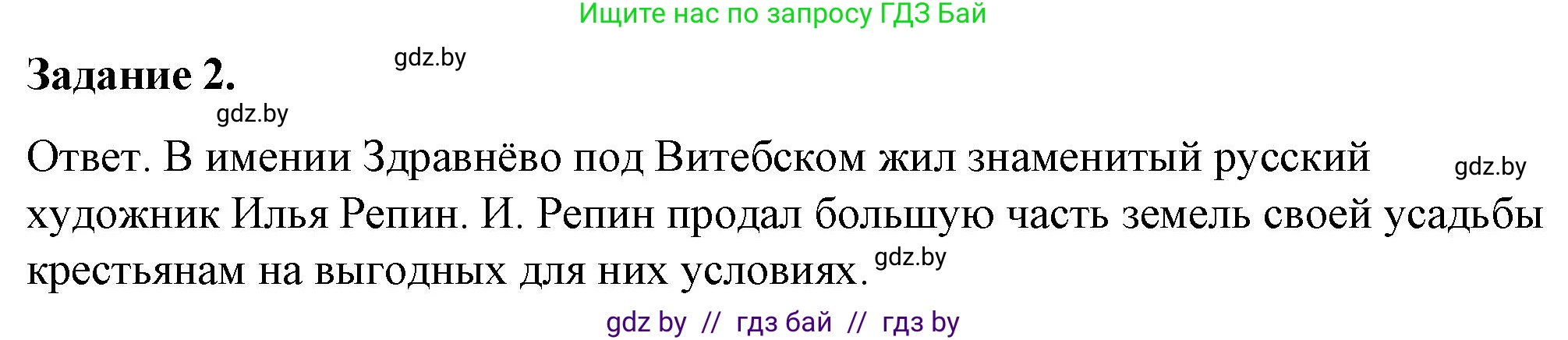 Ищите нас по запросу ГДЗ Бай

Задание 2. gdz.by

gdz.by

Ответ. В имении Здравнёво под Витебском жил знаменитый русский художник Илья Репин. И. Репин продал большую часть земель своей усадьбы крестьянам на выгодных для них условиях. gdz.by

gdz.by

gdz by // гдз бай // гдз by